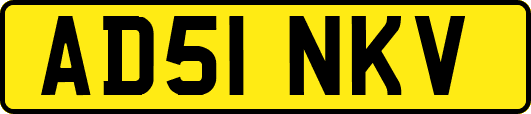 AD51 NKV